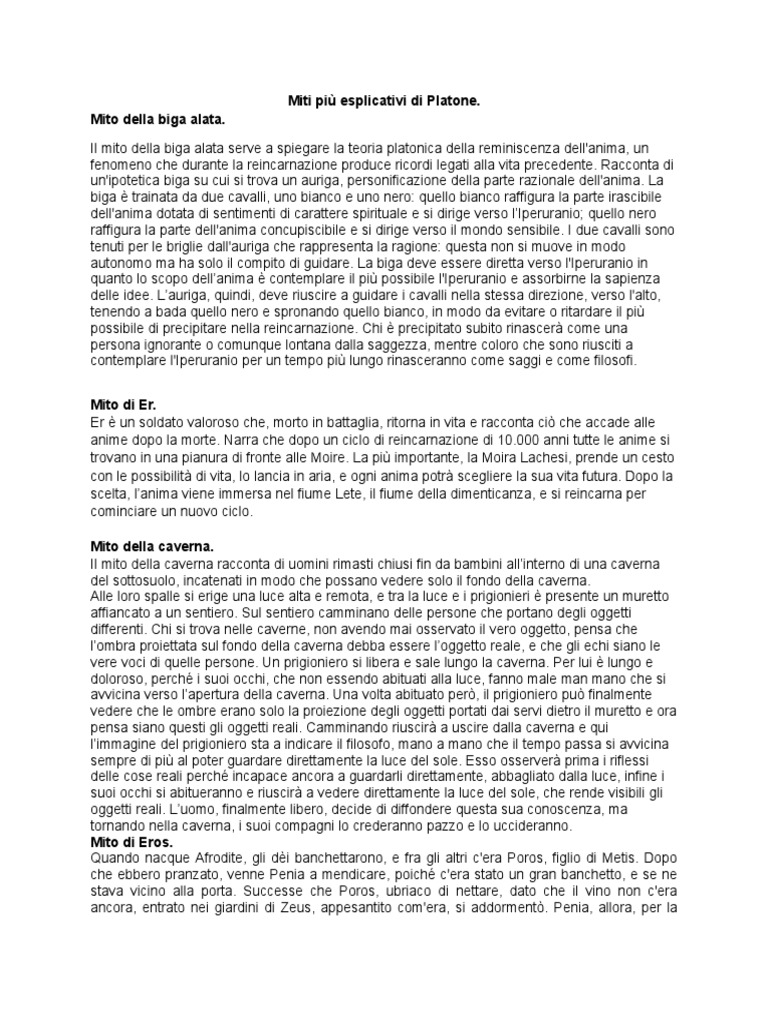 Miti più esplicativi di Platone.

Mito della biga alata.

Il mito della biga alata serve a spiegare la teoria platonica della reminiscenza dell'anima, un fenomeno che durante la reincarnazione produce ricordi legati alla vita precedente. Racconta di un'ipotetica biga su cui si trova un auriga, personificazione della parte razionale dell'anima. La biga è trainata da due cavalli, uno bianco e uno nero: quello bianco raffigura la parte irascibile dell'anima dotata di sentimenti di carattere spirituale e si dirige verso l'Iperuranio; quello nero raffigura la parte dell'anima concupiscibile e si dirige verso il mondo sensibile. I due cavalli sono tenuti per le briglie dall'auriga che rappresenta la ragione: questa non si muove in modo autonomo ma ha solo il compito di guidare. La biga deve essere diretta verso l'Iperuranio in quanto lo scopo dell'anima è contemplare il più possibile l'Iperuranio e assorbirne la sapienza delle idee. L'auriga, quindi, deve riuscire a guidare i cavalli nella stessa direzione, verso l'alto, tenendo a bada quello nero e spronando quello bianco, in modo da evitare o ritardare il più possibile di precipitare nella reincarnazione. Chi è precipitato subito rinascerà come una persona ignorante o comunque lontana dalla saggezza, mentre coloro che sono riusciti a contemplare l'Iperuranio per un tempo più lungo rinasceranno come saggi e come filosofi.

Mito di Er.
Er è un soldato valoroso che, morto in battaglia, ritorna in vita e racconta ciò che accade alle anime dopo la morte. Narra che dopo un ciclo di reincarnazione di 10.000 anni tutte le anime si trovano in una pianura di fronte alle Moire. La più importante, la Moira Lachesi, prende un cesto con le possibilità di vita, lo lancia in aria, e ogni anima potrà scegliere la sua vita futura. Dopo la scelta, l'anima viene immersa nel fiume Lete, il fiume della dimenticanza, e si reincarna per cominciare un nuovo ciclo.

Mito della caverna.
Il mito della caverna racconta di uomini rimasti chiusi fin da bambini all'interno di una caverna del sottosuolo, incatenati in modo che possano vedere solo il fondo della caverna.
Alle loro spalle si erige una luce alta e remota, e tra la luce e i prigionieri è presente un muretto affiancato a un sentiero. Sul sentiero camminano delle persone che portano degli oggetti differenti. Chi si trova nelle caverne, non avendo mai osservato il vero oggetto, pensa che l'ombra proiettata sul fondo della caverna debba essere l'oggetto reale, e che gli echi siano le vere voci di quelle persone. Un prigioniero si libera e sale lungo la caverna. Per lui è lungo e doloroso, perché i suoi occhi, che non essendo abituati alla luce, fanno male man mano che si avvicina verso l'apertura della caverna. Una volta abituato però, il prigioniero può finalmente vedere che le ombre erano solo la proiezione degli oggetti portati dai servi dietro il muretto e ora pensa siano questi gli oggetti reali. Camminando riuscirà a uscire dalla caverna e qui l'immagine del prigioniero sta a indicare il filosofo, mano a mano che il tempo passa si avvicina sempre di più al poter guardare direttamente la luce del sole. Esso osserverà prima i riflessi delle cose reali perché incapace ancora a guardarli direttamente, abbagliato dalla luce, infine i suoi occhi si abitueranno e riuscirà a vedere direttamente la luce del sole, che rende visibili gli oggetti reali. L'uomo, finalmente libero, decide di diffondere questa sua conoscenza, ma tornando nella caverna, i suoi compagni lo crederanno pazzo e lo uccideranno.
Mito di Eros.
Quando nacque Afrodite, gli dèi banchettarono, e fra gli altri c'era Poros, figlio di Metis. Dopo che ebbero pranzato, venne Penia a mendicare, poiché c'era stato un gran banchetto, e se ne stava vicino alla porta. Successe che Poros, ubriaco di nettare, dato che il vino non c'era ancora, entrato nei giardini di Zeus, appesantito com'era, si addormentò. Penia, allora, per la